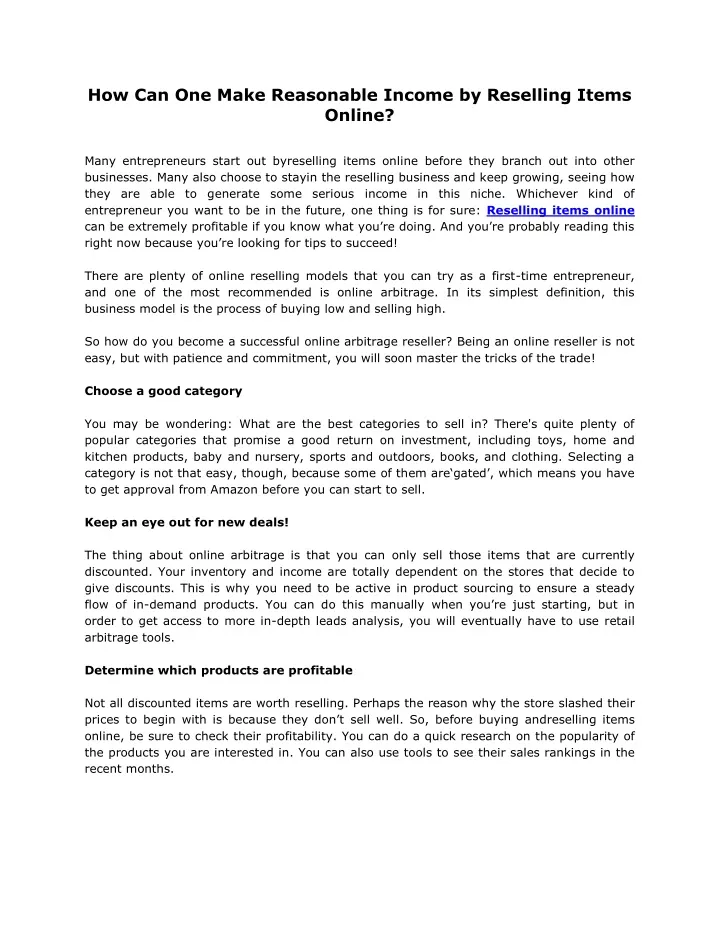 How Can One Make Reasonable Income by Reselling Items Online?

Many entrepreneurs start out byreselling items online before they branch out into other businesses. Many also choose to stayin the reselling business and keep growing, seeing how they are able to generate some serious income in this niche. Whichever kind of entrepreneur you want to be in the future, one thing is for sure: Reselling items online can be extremely profitable if you know what you're doing. And you're probably reading this right now because you're looking for tips to succeed!

There are plenty of online reselling models that you can try as a first-time entrepreneur, and one of the most recommended is online arbitrage. In its simplest definition, this business model is the process of buying low and selling high.

So how do you become a successful online arbitrage reseller? Being an online reseller is not easy, but with patience and commitment, you will soon master the tricks of the trade!

Choose a good category

You may be wondering: What are the best categories to sell in? There's quite plenty of popular categories that promise a good return on investment, including toys, home and kitchen products, baby and nursery, sports and outdoors, books, and clothing. Selecting a category is not that easy, though, because some of them are'gated', which means you have to get approval from Amazon before you can start to sell.

Keep an eye out for new deals!

The thing about online arbitrage is that you can only sell those items that are currently discounted. Your inventory and income are totally dependent on the stores that decide to give discounts. This is why you need to be active in product sourcing to ensure a steady flow of in-demand products. You can do this manually when you're just starting, but in order to get access to more in-depth leads analysis, you will eventually have to use retail arbitrage tools.

Determine which products are profitable

Not all discounted items are worth reselling. Perhaps the reason why the store slashed their prices to begin with is because they don't sell well. So, before buying andreselling items online, be sure to check their profitability. You can do a quick research on the popularity of the products you are interested in. You can also use tools to see their sales rankings in the recent months.